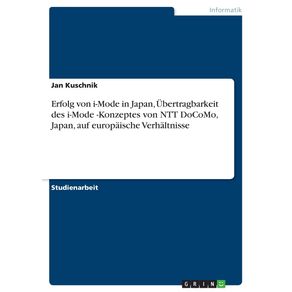 Informatik

Jan Kuschnik

Erfolg von i-Mode in Japan, Übertragbarkeit des i-Mode -Konzeptes von NTT DoCoMo, Japan, auf europäische Verhältnisse

Studienarbeit

GRIN